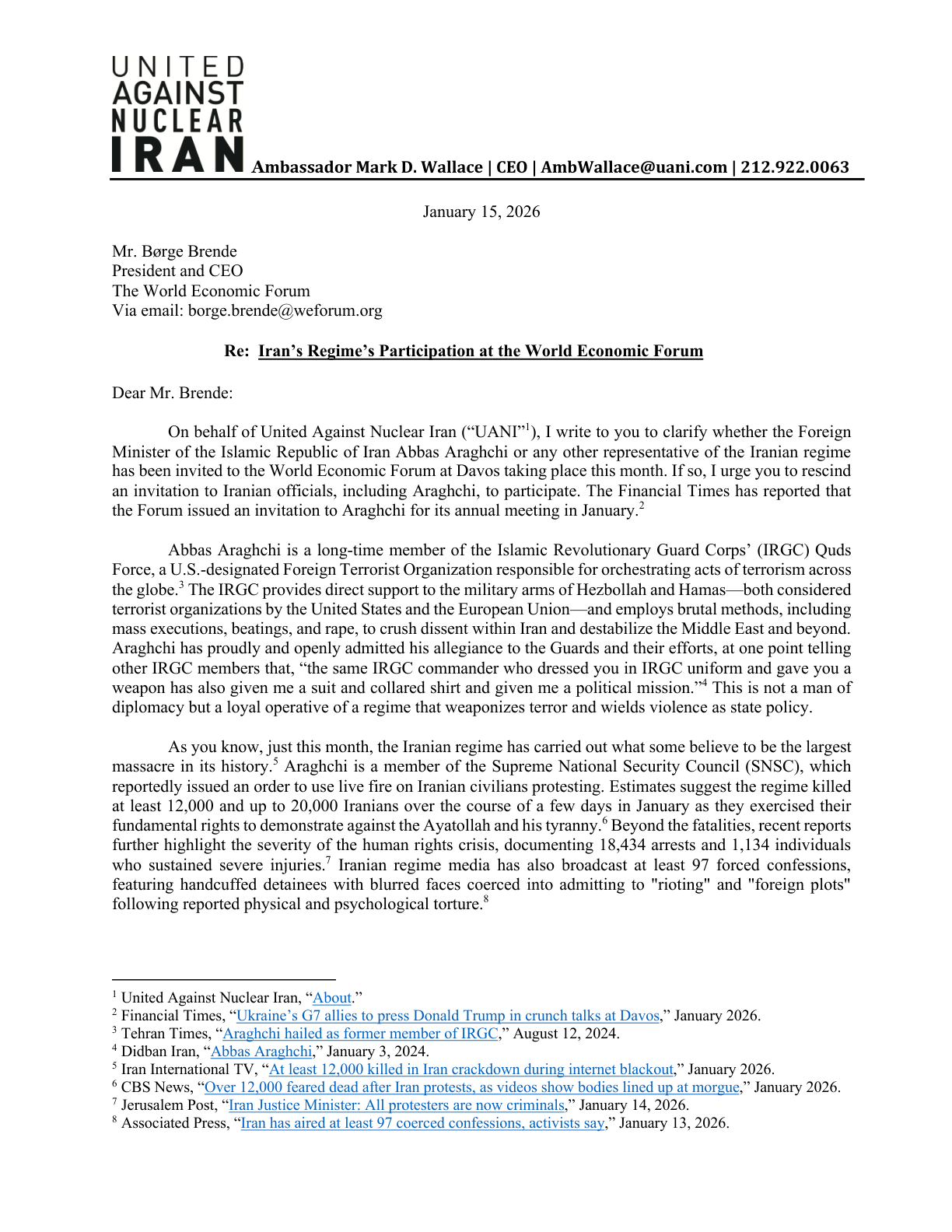 UNITED AGAINST NUCLEAR IRAN Ambassador Mark D. Wallace | CEO | AmbWallace@uani.com | 212.922.0063

January 15, 2026

Mr. Børge Brende
President and CEO
The World Economic Forum
Via email: borge.brende@weforum.org

Re: Iran's Regime's Participation at the World Economic Forum

Dear Mr. Brende:

On behalf of United Against Nuclear Iran ("UANI"$^1$), I write to you to clarify whether the Foreign Minister of the Islamic Republic of Iran Abbas Araghchi or any other representative of the Iranian regime has been invited to the World Economic Forum at Davos taking place this month. If so, I urge you to rescind an invitation to Iranian officials, including Araghchi, to participate. The Financial Times has reported that the Forum issued an invitation to Araghchi for its annual meeting in January.$^2$

Abbas Araghchi is a long-time member of the Islamic Revolutionary Guard Corps' (IRGC) Quds Force, a U.S.-designated Foreign Terrorist Organization responsible for orchestrating acts of terrorism across the globe.$^3$ The IRGC provides direct support to the military arms of Hezbollah and Hamas—both considered terrorist organizations by the United States and the European Union—and employs brutal methods, including mass executions, beatings, and rape, to crush dissent within Iran and destabilize the Middle East and beyond. Araghchi has proudly and openly admitted his allegiance to the Guards and their efforts, at one point telling other IRGC members that, "the same IRGC commander who dressed you in IRGC uniform and gave you a weapon has also given me a suit and collared shirt and given me a political mission."$^4$ This is not a man of diplomacy but a loyal operative of a regime that weaponizes terror and wields violence as state policy.

As you know, just this month, the Iranian regime has carried out what some believe to be the largest massacre in its history.$^5$ Araghchi is a member of the Supreme National Security Council (SNSC), which reportedly issued an order to use live fire on Iranian civilians protesting. Estimates suggest the regime killed at least 12,000 and up to 20,000 Iranians over the course of a few days in January as they exercised their fundamental rights to demonstrate against the Ayatollah and his tyranny.$^6$ Beyond the fatalities, recent reports further highlight the severity of the human rights crisis, documenting 18,434 arrests and 1,134 individuals who sustained severe injuries.$^7$ Iranian regime media has also broadcast at least 97 forced confessions, featuring handcuffed detainees with blurred faces coerced into admitting to "rioting" and "foreign plots" following reported physical and psychological torture.$^8$

$^1$ United Against Nuclear Iran, "About."
$^2$ Financial Times, "Ukraine's G7 allies to press Donald Trump in crunch talks at Davos," January 2026.
$^3$ Tehran Times, "Araghchi hailed as former member of IRGC," August 12, 2024.
$^4$ Didban Iran, "Abbas Araghchi," January 3, 2024.
$^5$ Iran International TV, "At least 12,000 killed in Iran crackdown during internet blackout," January 2026.
$^6$ CBS News, "Over 12,000 feared dead after Iran protests, as videos show bodies lined up at morgue," January 2026.
$^7$ Jerusalem Post, "Iran Justice Minister: All protesters are now criminals," January 14, 2026.
$^8$ Associated Press, "Iran has aired at least 97 coerced confessions, activists say," January 13, 2026.